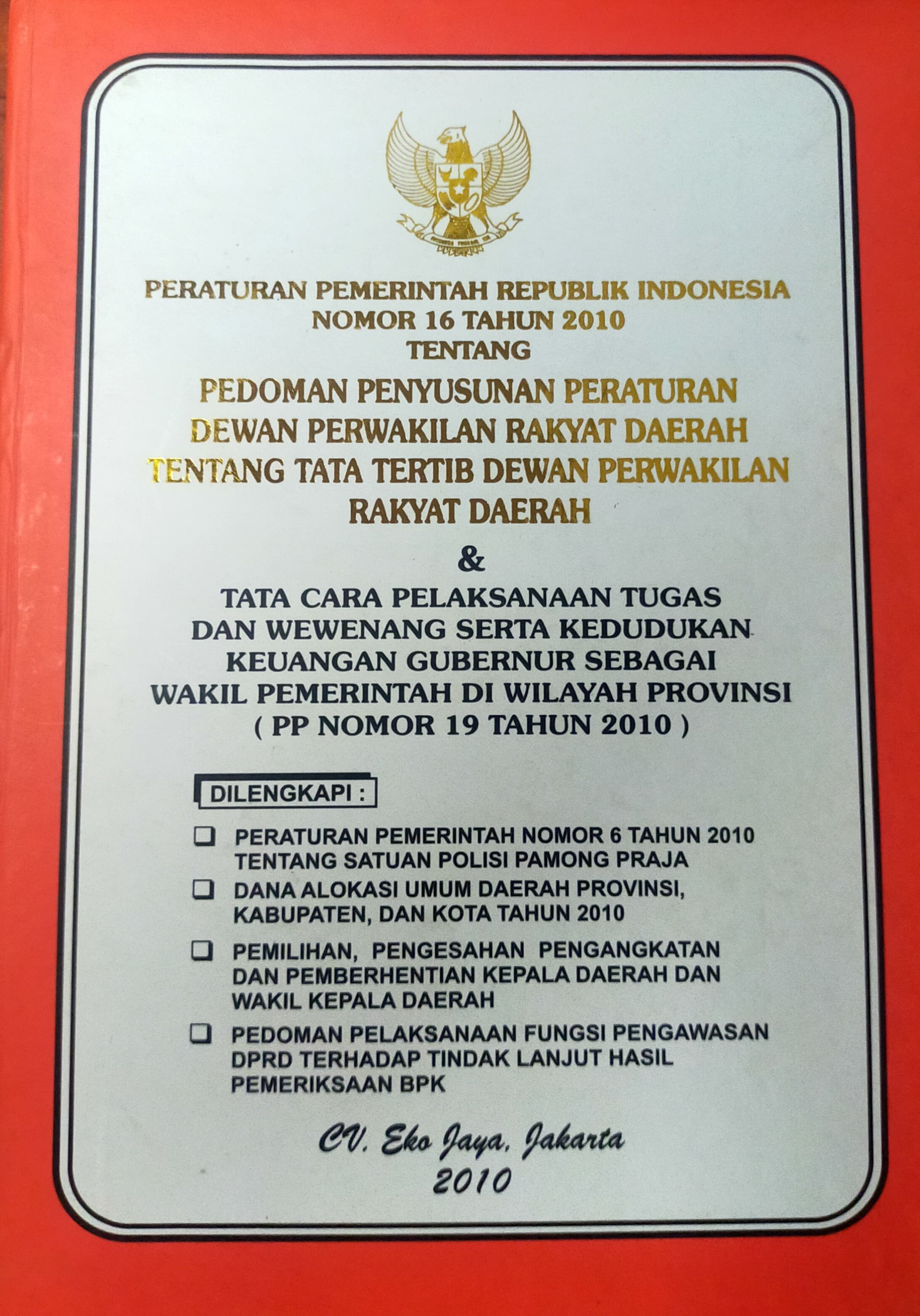 PERATURAN PEMERINTAH REPUBLIK INDONESIA
NOMOR 16 TAHUN 2010
TENTANG
PEDOMAN PENYUSUNAN PERATURAN DEWAN PERWAKILAN RAKYAT DAERAH TENTANG TATA TERTIB DEWAN PERWAKILAN RAKYAT DAERAH

&

TATA CARA PELAKSANAAN TUGAS DAN WEWENANG SERTA KEDUDUKAN KEUANGAN GUBERNUR SEBAGAI WAKIL PEMERINTAH DI WILAYAH PROVINSI
( PP NOMOR 19 TAHUN 2010 )

DILENGKAPI :

❑ PERATURAN PEMERINTAH NOMOR 6 TAHUN 2010 TENTANG SATUAN POLISI PAMONG PRAJA

❑ DANA ALOKASI UMUM DAERAH PROVINSI, KABUPATEN, DAN KOTA TAHUN 2010

❑ PEMILIHAN, PENGESAHAN PENGANGKATAN DAN PEMBERHENTIAN KEPALA DAERAH DAN WAKIL KEPALA DAERAH

❑ PEDOMAN PELAKSANAAN FUNGSI PENGAWASAN DPRD TERHADAP TINDAK LANJUT HASIL PEMERIKSAAN BPK

CV. Eko Jaya, Jakarta
2010